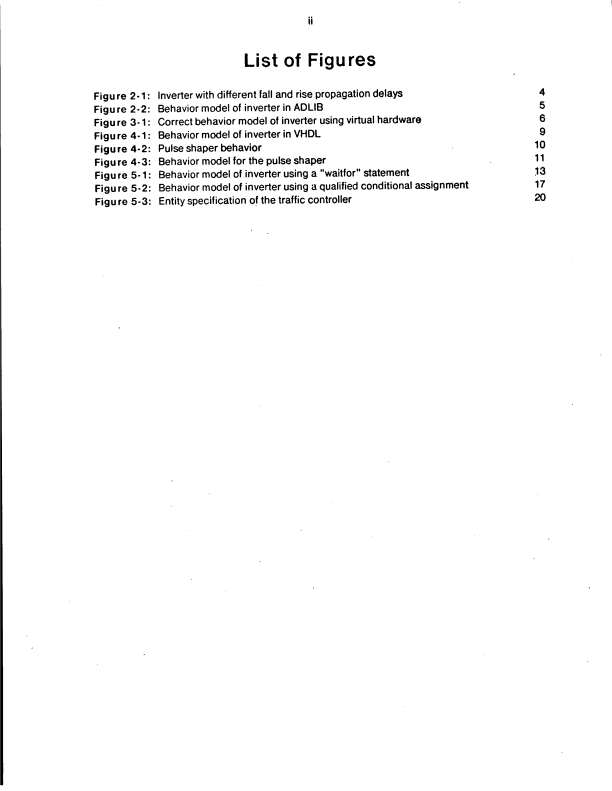 ii

List of Figures

Figure 2-1: Inverter with different fall and rise propagation delays 4
Figure 2-2: Behavior model of inverter in ADLIB 5
Figure 3-1: Correct behavior model of inverter using virtual hardware 6
Figure 4-1: Behavior model of inverter in VHDL 9
Figure 4-2: Pulse shaper behavior 10
Figure 4-3: Behavior model for the pulse shaper 11
Figure 5-1: Behavior model of inverter using a "waitfor" statement 13
Figure 5-2: Behavior model of inverter using a qualified conditional assignment 17
Figure 5-3: Entity specification of the traffic controller 20